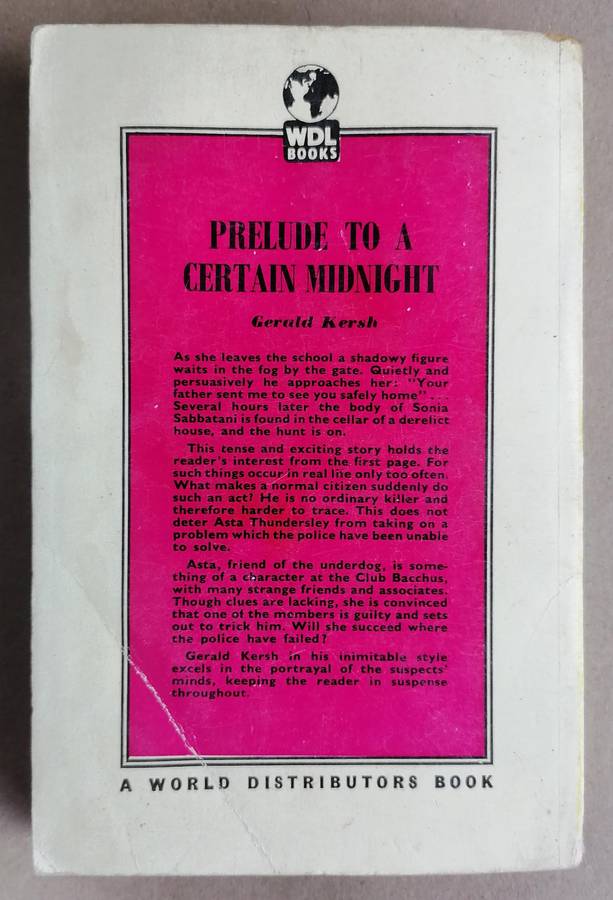 WDL BOOKS

PRELUDE TO A CERTAIN MIDNIGHT

Gerald Kersh

As she leaves the school a shadowy figure waits in the fog by the gate. Quietly and persuasively he approaches her: "Your father sent me to see you safely home" . . . Several hours later the body of Sonia Sabbatani is found in the cellar of a derelict house, and the hunt is on.

This tense and exciting story holds the reader's interest from the first page. For such things occur in real life only too often. What makes a normal citizen suddenly do such an act? He is no ordinary killer and therefore harder to trace. This does not deter Asta Thundersley from taking on a problem which the police have been unable to solve.

Asta, friend of the underdog, is something of a character at the Club Bacchus, with many strange friends and associates. Though clues are lacking, she is convinced that one of the members is guilty and sets out to trick him. Will she succeed where the police have failed?

Gerald Kersh in his inimitable style excels in the portrayal of the suspects' minds, keeping the reader in suspense throughout.

A WORLD DISTRIBUTORS BOOK